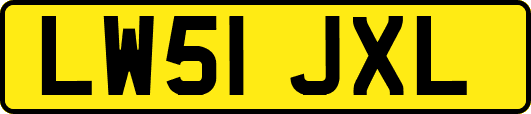 LW51 JXL